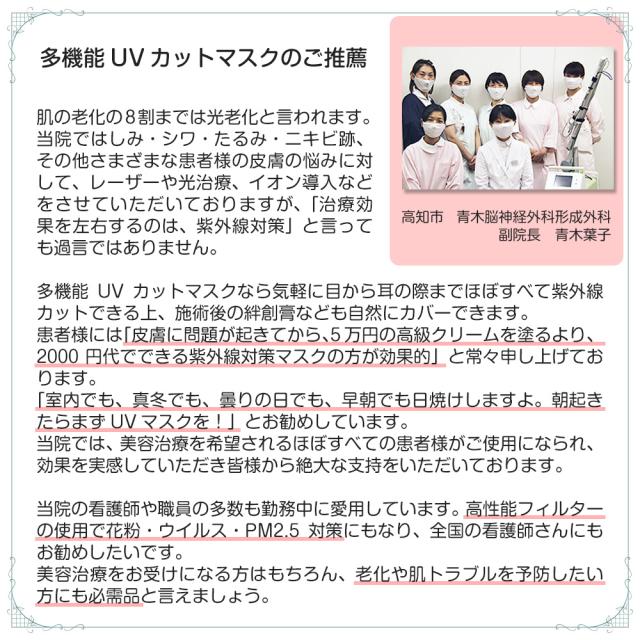 多機能 UV カットマスクのご推薦

肌の老化の8割までは光老化と言われます。当院ではしみ・シワ・たるみ・ニキビ跡、その他さまざまな患者様の皮膚の悩みに対して、レーザーや光治療、イオン導入などをさせていただいておりますが、「治療効果を左右するのは、紫外線対策」と言っても過言ではありません。

高知市　青木脳神経外科形成外科
副院長　青木葉子

多機能 UV カットマスクなら気軽に目から耳の際までほぼすべて紫外線カットできる上、施術後の絆創膏なども自然にカバーできます。
患者様には「皮膚に問題が起きてから、5万円の高級クリームを塗るより、2000 円代でできる紫外線対策マスクの方が効果的」と常々申し上げております。
「室内でも、真冬でも、曇りの日でも、早朝でも日焼けしますよ。朝起きたらまず UV マスクを！」とお勧めしています。
当院では、美容治療を希望されるほぼすべての患者様がご使用になられ、効果を実感していただき皆様から絶大な支持をいただいております。

当院の看護師や職員の多数も勤務中に愛用しています。高性能フィルターの使用で花粉・ウイルス・PM2.5 対策にもなり、全国の看護師さんにもお勧めしたいです。
美容治療をお受けになる方はもちろん、老化や肌トラブルを予防したい方にも必需品と言えましょう。